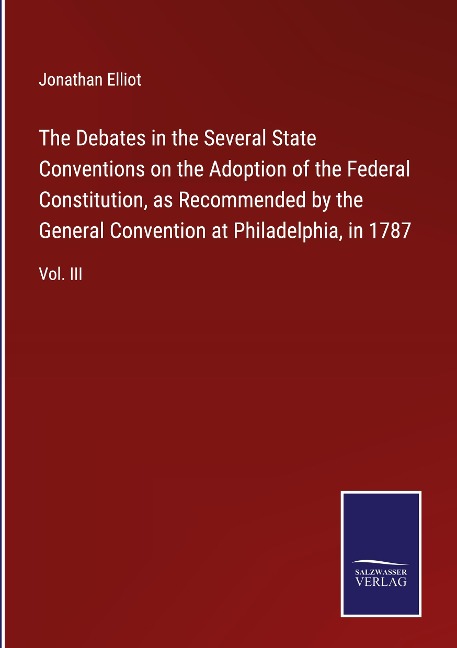 Jonathan Elliot

The Debates in the Several State Conventions on the Adoption of the Federal Constitution, as Recommended by the General Convention at Philadelphia, in 1787

Vol. III

SALZWASSER VERLAG